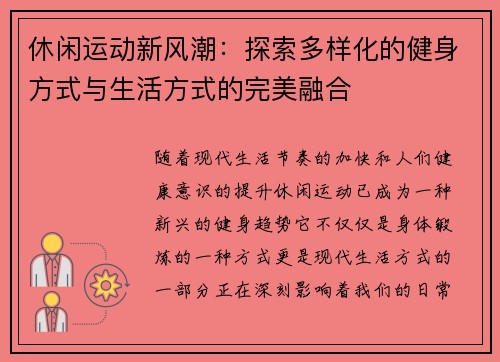 休闲运动新风潮：探索多样化的健身方式与生活方式的完美融合

随着现代生活节奏的加快和人们健康意识的提升休闲运动已成为一种新兴的健身趋势它不仅仅是身体锻炼的一种方式更是现代生活方式的一部分正在深刻影响着我们的日常